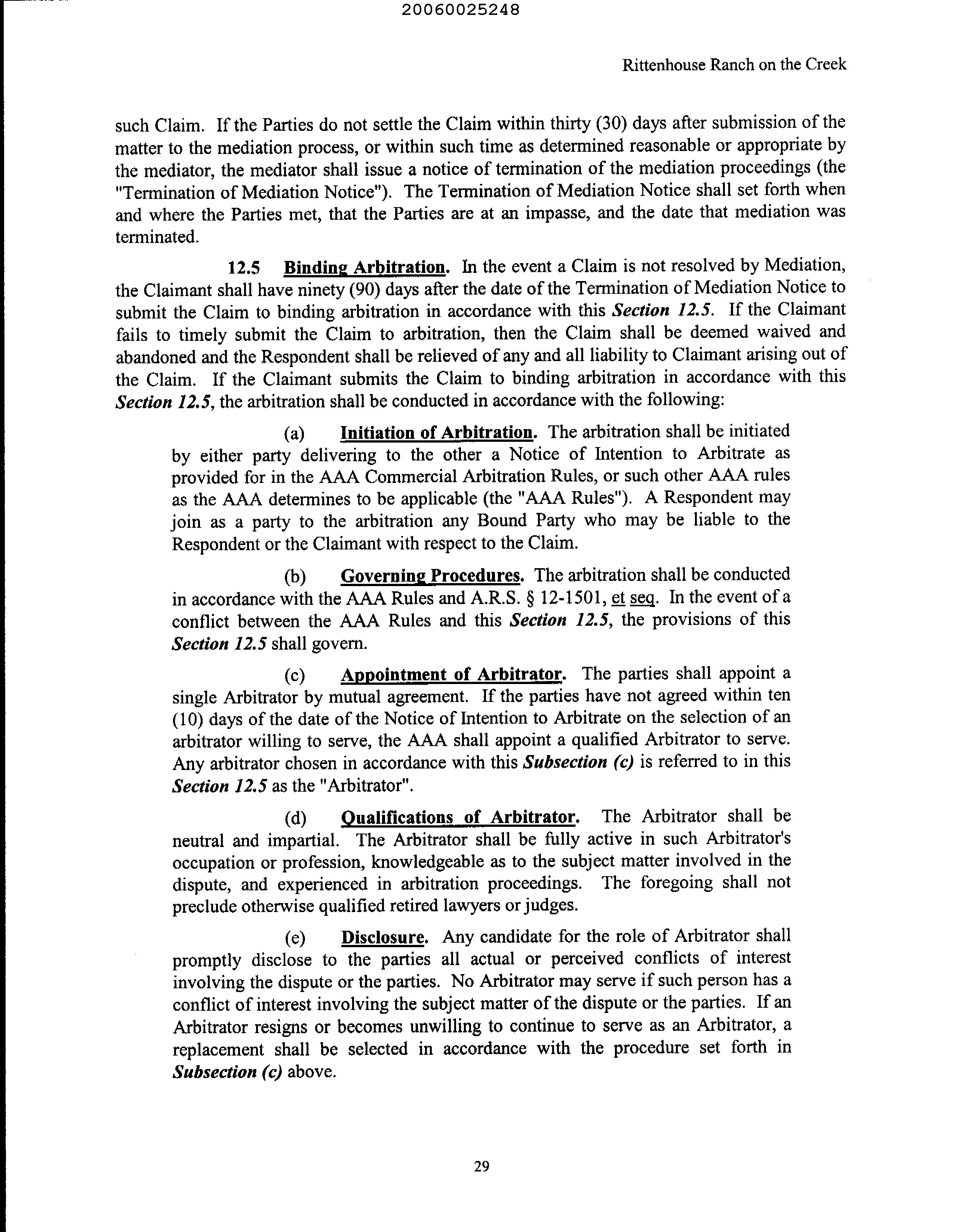 20060025248

Rittenhouse Ranch on the Creek

such Claim. If the Parties do not settle the Claim within thirty (30) days after submission of the matter to the mediation process, or within such time as determined reasonable or appropriate by the mediator, the mediator shall issue a notice of termination of the mediation proceedings (the "Termination of Mediation Notice"). The Termination of Mediation Notice shall set forth when and where the Parties met, that the Parties are at an impasse, and the date that mediation was terminated.

12.5 Binding Arbitration. In the event a Claim is not resolved by Mediation, the Claimant shall have ninety (90) days after the date of the Termination of Mediation Notice to submit the Claim to binding arbitration in accordance with this Section 12.5. If the Claimant fails to timely submit the Claim to arbitration, then the Claim shall be deemed waived and abandoned and the Respondent shall be relieved of any and all liability to Claimant arising out of the Claim. If the Claimant submits the Claim to binding arbitration in accordance with this Section 12.5, the arbitration shall be conducted in accordance with the following:

(a) Initiation of Arbitration. The arbitration shall be initiated by either party delivering to the other a Notice of Intention to Arbitrate as provided for in the AAA Commercial Arbitration Rules, or such other AAA rules as the AAA determines to be applicable (the "AAA Rules"). A Respondent may join as a party to the arbitration any Bound Party who may be liable to the Respondent or the Claimant with respect to the Claim.

(b) Governing Procedures. The arbitration shall be conducted in accordance with the AAA Rules and A.R.S. § 12-1501, et seq. In the event of a conflict between the AAA Rules and this Section 12.5, the provisions of this Section 12.5 shall govern.

(c) Appointment of Arbitrator. The parties shall appoint a single Arbitrator by mutual agreement. If the parties have not agreed within ten (10) days of the date of the Notice of Intention to Arbitrate on the selection of an arbitrator willing to serve, the AAA shall appoint a qualified Arbitrator to serve. Any arbitrator chosen in accordance with this Subsection (c) is referred to in this Section 12.5 as the "Arbitrator".

(d) Qualifications of Arbitrator. The Arbitrator shall be neutral and impartial. The Arbitrator shall be fully active in such Arbitrator's occupation or profession, knowledgeable as to the subject matter involved in the dispute, and experienced in arbitration proceedings. The foregoing shall not preclude otherwise qualified retired lawyers or judges.

(e) Disclosure. Any candidate for the role of Arbitrator shall promptly disclose to the parties all actual or perceived conflicts of interest involving the dispute or the parties. No Arbitrator may serve if such person has a conflict of interest involving the subject matter of the dispute or the parties. If an Arbitrator resigns or becomes unwilling to continue to serve as an Arbitrator, a replacement shall be selected in accordance with the procedure set forth in Subsection (c) above.

29